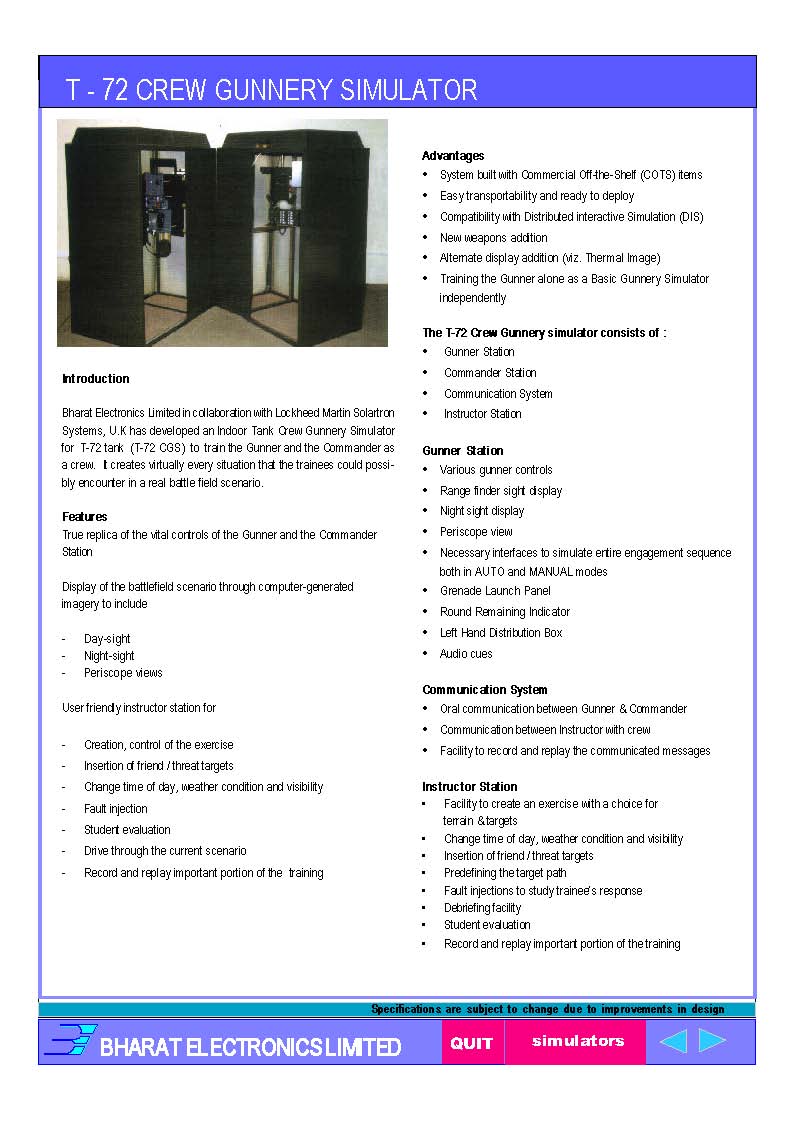 T - 72 CREW GUNNERY SIMULATOR

Introduction

Bharat Electronics Limited in collaboration with Lockheed Martin Solartron Systems, U.K has developed an Indoor Tank Crew Gunnery Simulator for T-72 tank (T-72 CGS) to train the Gunner and the Commander as a crew. It creates virtually every situation that the trainees could possibly encounter in a real battle field scenario.

Features
True replica of the vital controls of the Gunner and the Commander Station

Display of the battlefield scenario through computer-generated imagery to include

- Day-sight
- Night-sight
- Periscope views

User friendly instructor station for

- Creation, control of the exercise
- Insertion of friend / threat targets
- Change time of day, weather condition and visibility
- Fault injection
- Student evaluation
- Drive through the current scenario
- Record and replay important portion of the training

Advantages
• System built with Commercial Off-the-Shelf (COTS) items
• Easy transportability and ready to deploy
• Compatibility with Distributed interactive Simulation (DIS)
• New weapons addition
• Alternate display addition (viz. Thermal Image)
• Training the Gunner alone as a Basic Gunnery Simulator independently

The T-72 Crew Gunnery simulator consists of :
• Gunner Station
• Commander Station
• Communication System
• Instructor Station

Gunner Station
• Various gunner controls
• Range finder sight display
• Night sight display
• Periscope view
• Necessary interfaces to simulate entire engagement sequence both in AUTO and MANUAL modes
• Grenade Launch Panel
• Round Remaining Indicator
• Left Hand Distribution Box
• Audio cues

Communication System
• Oral communication between Gunner & Commander
• Communication between Instructor with crew
• Facility to record and replay the communicated messages

Instructor Station
• Facility to create an exercise with a choice for terrain & targets
• Change time of day, weather condition and visibility
• Insertion of friend / threat targets
• Predefining the target path
• Fault injections to study trainee's response
• Debriefing facility
• Student evaluation
• Record and replay important portion of the training

Specifications are subject to change due to improvements in design

BHARAT ELECTRONICS LIMITED QUIT simulators